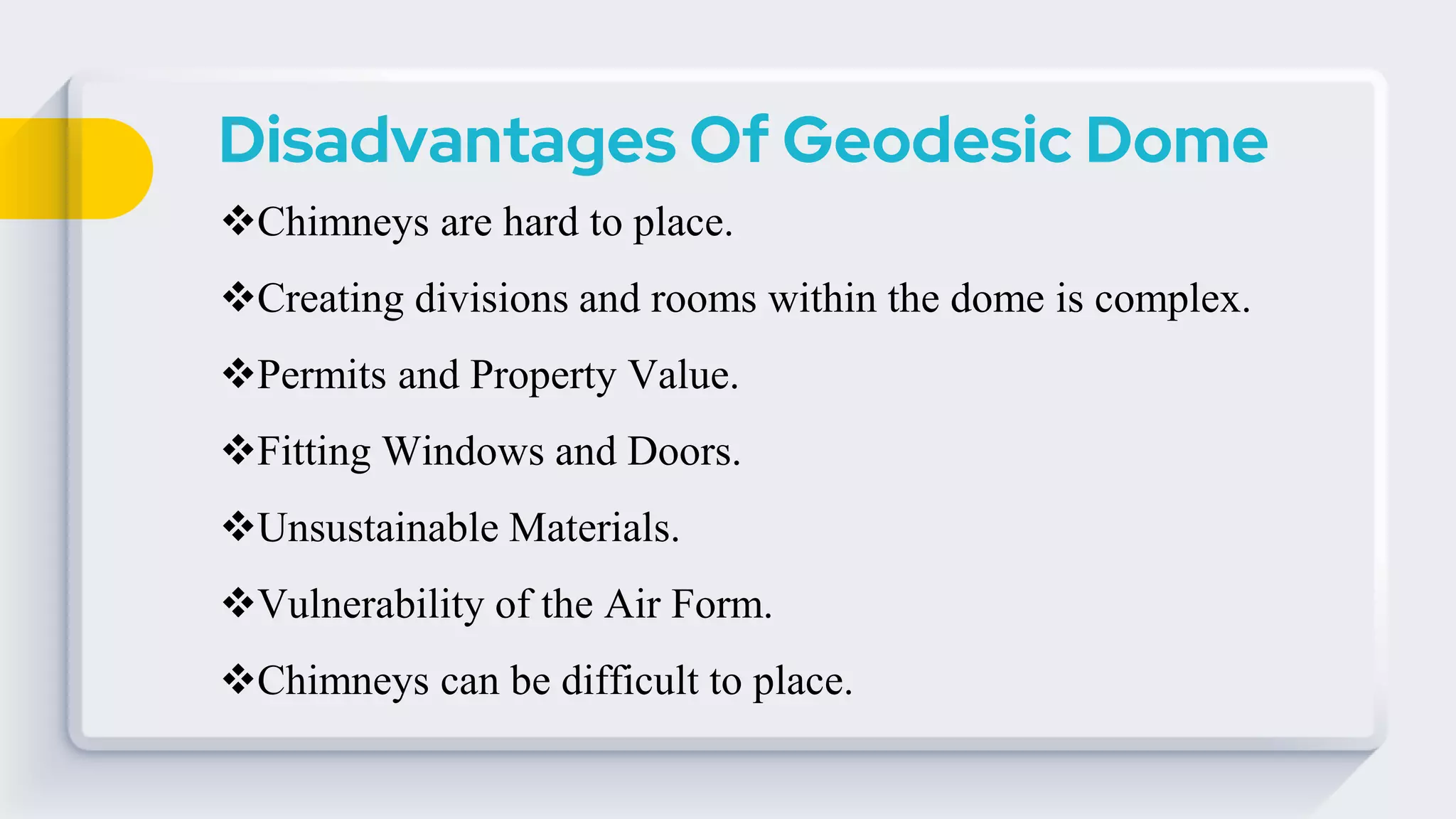 Disadvantages Of Geodesic Dome

❖Chimneys are hard to place.

❖Creating divisions and rooms within the dome is complex.

❖Permits and Property Value.

❖Fitting Windows and Doors.

❖Unsustainable Materials.

❖Vulnerability of the Air Form.

❖Chimneys can be difficult to place.